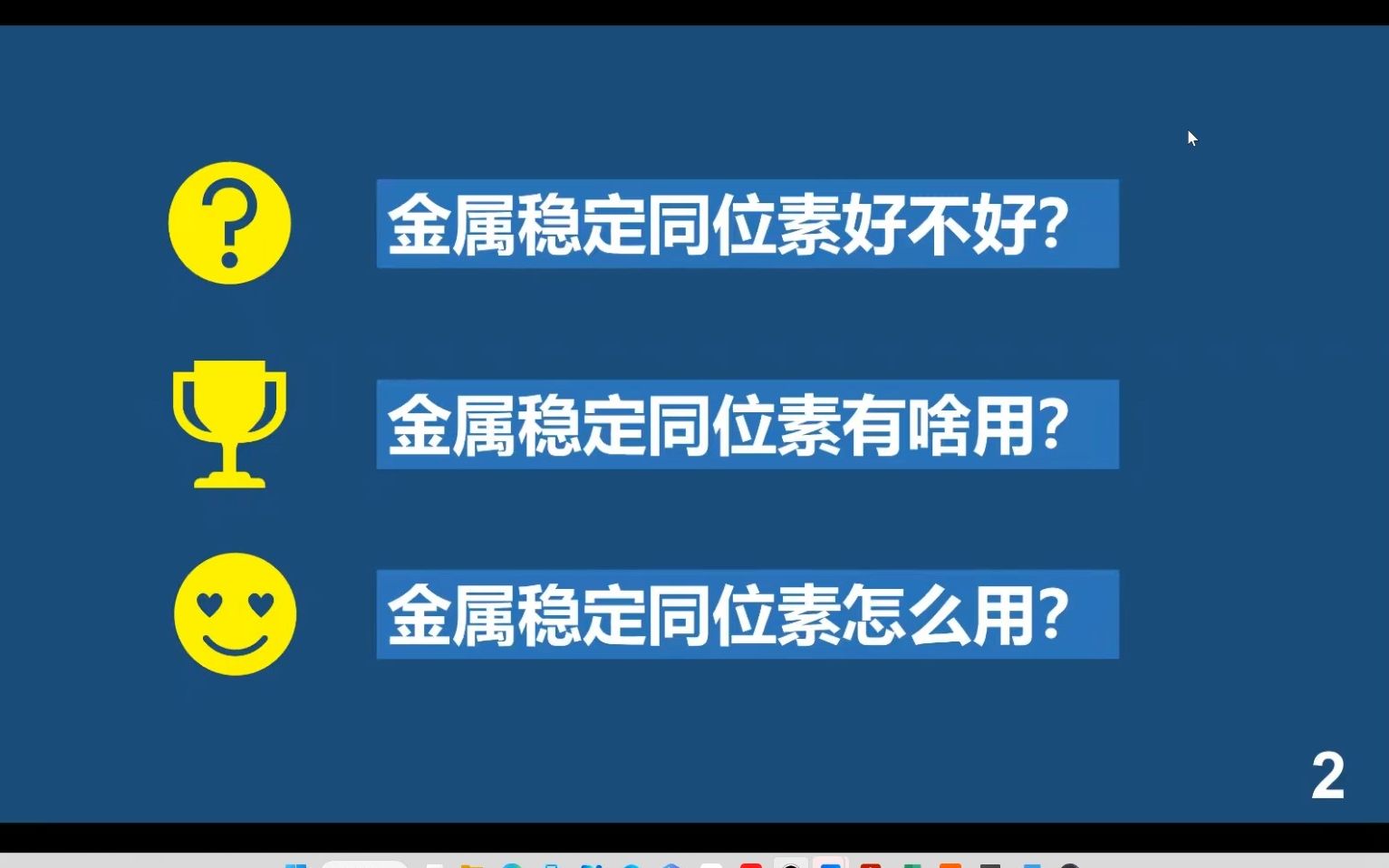 金属稳定同位素好不好?

金属稳定同位素有啥用?

金属稳定同位素怎么用?

2